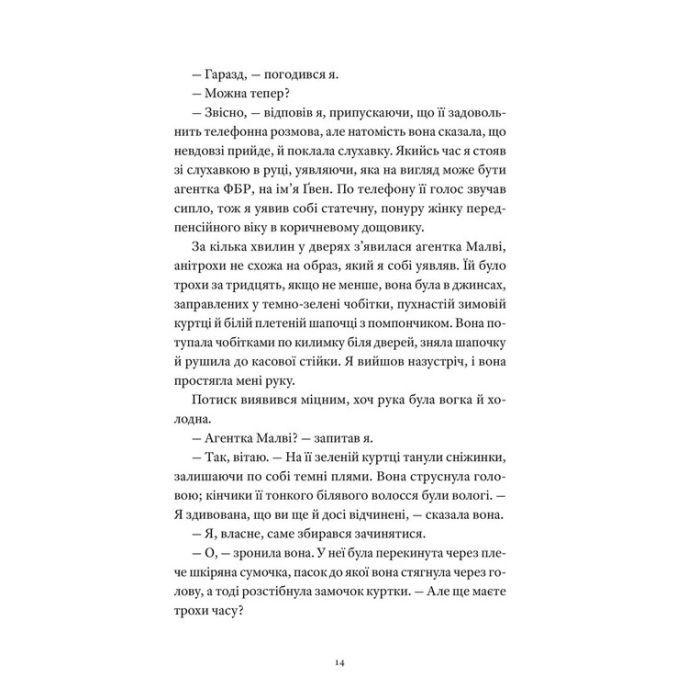 — Гаразд, — погодився я.

— Можна тепер?

— Звісно, — відповів я, припускаючи, що її задовольнить телефонна розмова, але натомість вона сказала, що невдовзі прийде, й поклала слухавку. Якийсь час я стояв зі слухавкою в руці, уявляючи, яка на вигляд може бути агентка ФБР, на ім'я Ґвен. По телефону її голос звучав сипло, тож я уявив собі статечну, понуру жінку передпенсійного віку в коричневому дощовику.

За кілька хвилин у дверях з'явилася агентка Малві, анітрохи не схожа на образ, який я собі уявляв. Їй було трохи за тридцять, якщо не менше, вона була в джинсах, заправлених у темно-зелені чобітки, пухнастій зимовій куртці й білій плетеній шапочці з помпончиком. Вона потупала чобітками по килимку біля дверей, зняла шапочку й рушила до касової стійки. Я вийшов назустріч, і вона простягла мені руку.

Потиск виявився міцним, хоч рука була вогка й холодна.

— Агентка Малві? — запитав я.

— Так, вітаю. — На її зеленій куртці танули сніжинки, залишаючи по собі темні плями. Вона струснула головою; кінчики її тонкого білявого волосся були вологі. — Я здивована, що ви ще й досі відчинені, — сказала вона.

— Я, власне, саме збирався зачинятися.

— О, — зронила вона. У неї була перекинута через плече шкіряна сумочка, пасок до якої вона стягнула через голову, а тоді розстібнула замочок куртки. — Але ще маєте трохи часу?

14